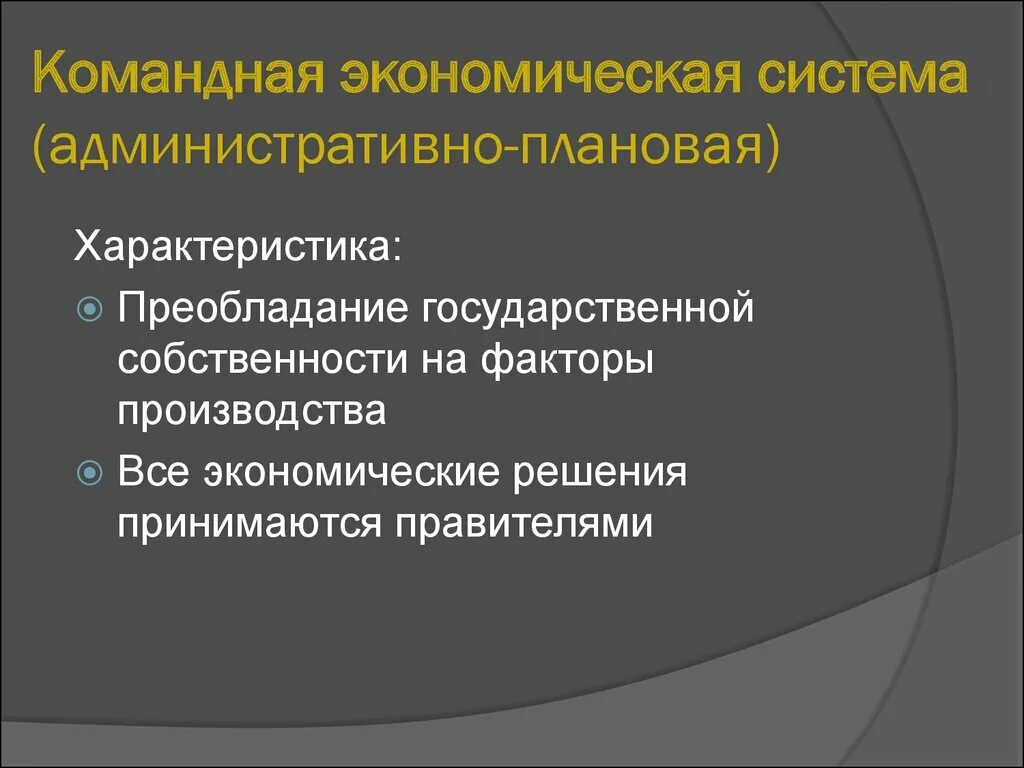 Командная экономическая система (административно-плановая)

Характеристика:

Преобладание государственной собственности на факторы производства

Все экономические решения принимаются правителями